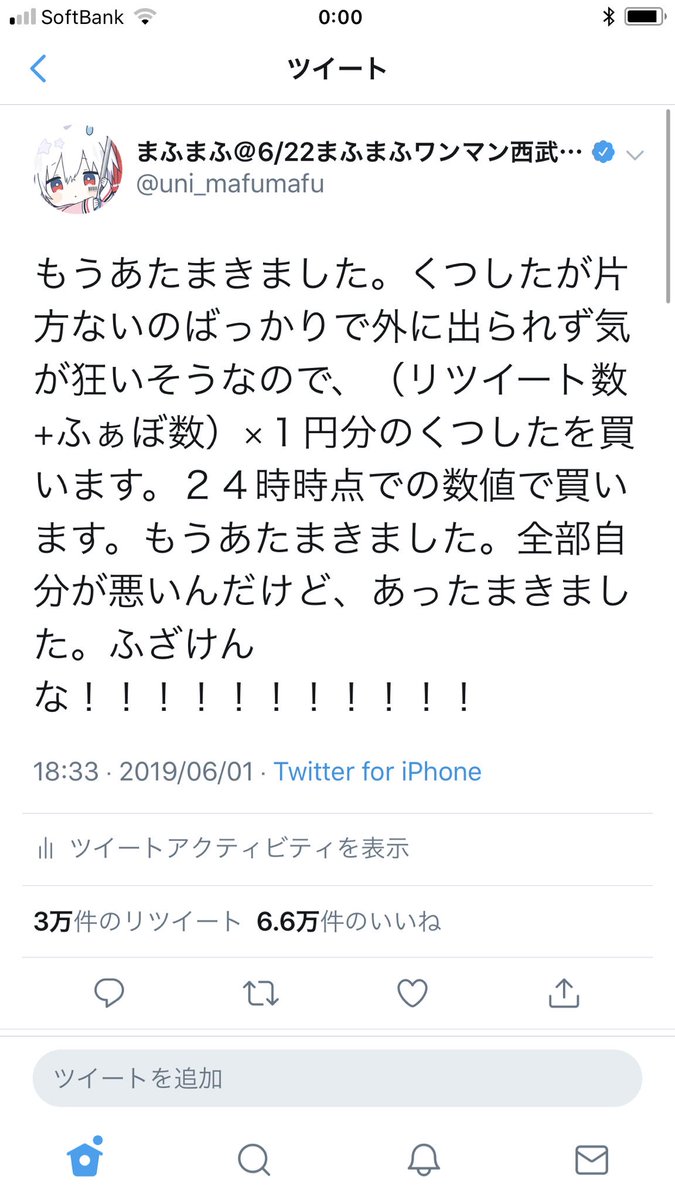 SoftBank 0:00

ツイート

まふまふ@6/22まふまふワンマン西武…
@uni_mafumafu

もうあたまきました。くつしたが片方ないのばっかりで外に出られず気が狂いそうなので、（リツイート数+ふぁぼ数）×１円分のくつしたを買います。２４時時点での数値で買います。もうあたまきました。全部自分が悪いんだけど、あったまきました。ふざけんな！！！！！！！！！！！

18:33 · 2019/06/01 · Twitter for iPhone

ツイートアクティビティを表示

3万件のリツイート 6.6万件のいいね

ツイートを追加